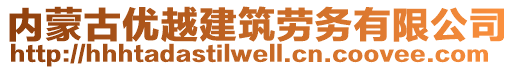 内蒙古优越建筑劳务有限公司
http://hhhtadastilwell.cn.coovee.com